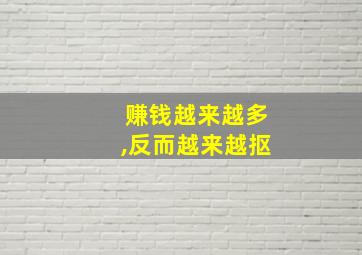 赚钱越来越多
,反而越来越抠